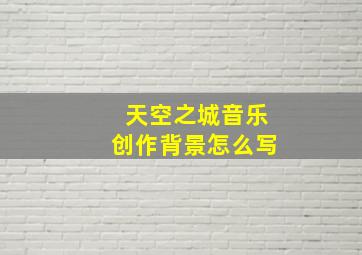 天空之城音乐
创作背景怎么写